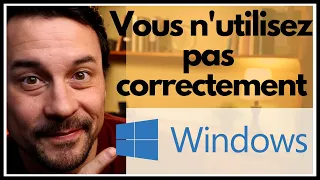 Vous n'utilisez pas correctement

Windows